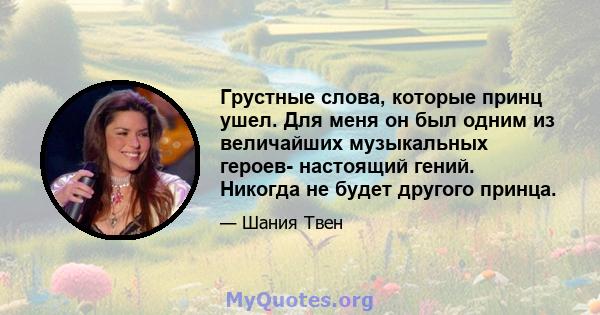 Грустные слова, которые принц ушел. Для меня он был одним из величайших музыкальных героев- настоящий гений. Никогда не будет другого принца.

— Шания Твен

MyQuotes.org